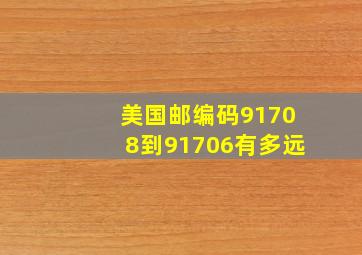 美国邮编码91708到91706有多远